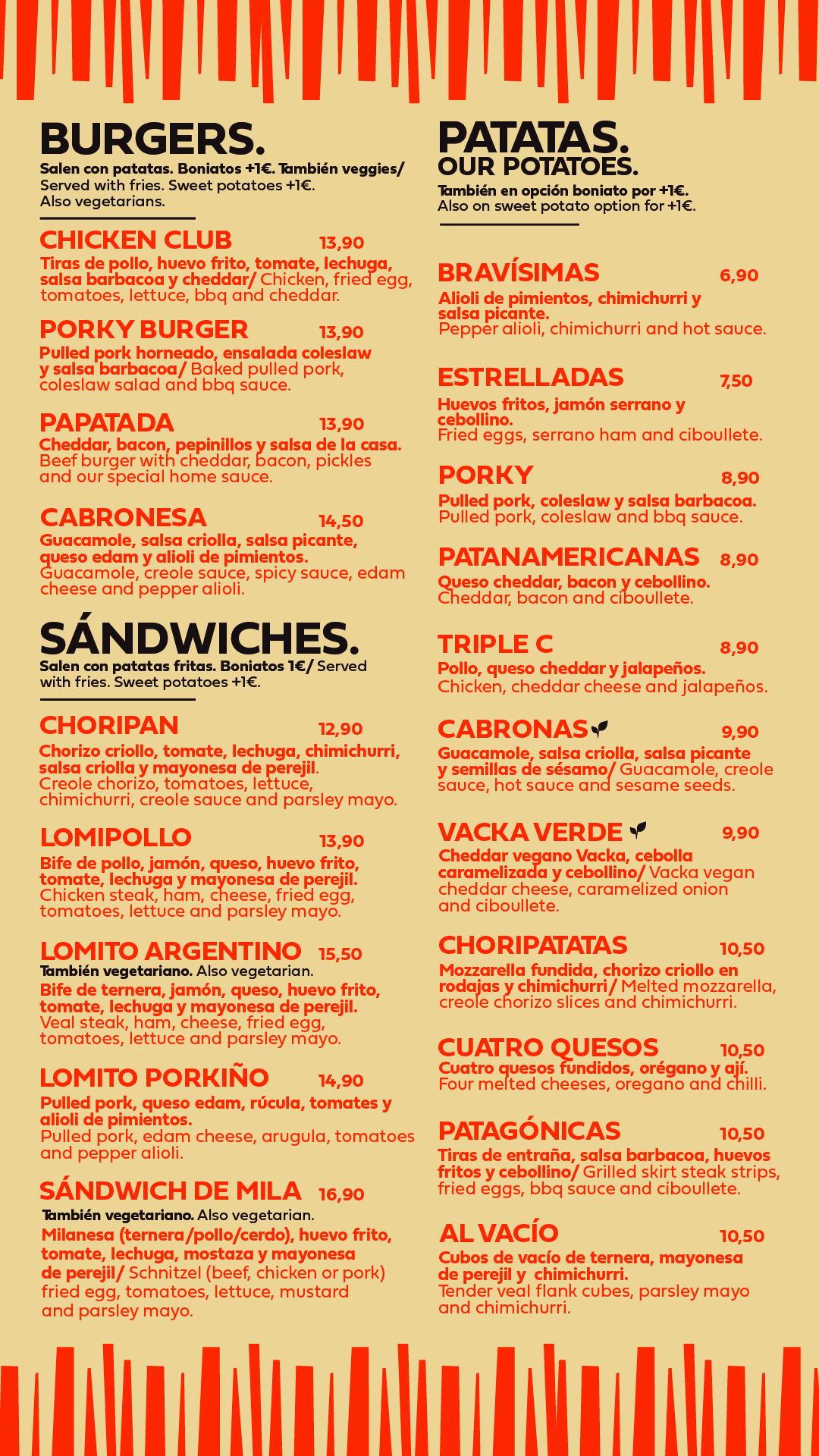 BURGERS.
Salen con patatas. Boniatos +1€. También veggies/ Served with fries. Sweet potatoes +1€. Also vegetarians.

CHICKEN CLUB 13,90
Tiras de pollo, huevo frito, tomate, lechuga, salsa barbacoa y cheddar/ Chicken, fried egg, tomatoes, lettuce, bbq and cheddar.

PORKY BURGER 13,90
Pulled pork horneado, ensalada coleslaw y salsa barbacoa/ Baked pulled pork, coleslaw salad and bbq sauce.

PAPATADA 13,90
Cheddar, bacon, pepinillos y salsa de la casa. Beef burger with cheddar, bacon, pickles and our special home sauce.

CABRONESA 14,50
Guacamole, salsa criolla, salsa picante, queso edam y alioli de pimientos. Guacamole, creole sauce, spicy sauce, edam cheese and pepper alioli.

SÁNDWICHES.
Salen con patatas fritas. Boniatos 1€/ Served with fries. Sweet potatoes +1€.

CHORIPAN 12,90
Chorizo criollo, tomate, lechuga, chimichurri, salsa criolla y mayonesa de perejil. Creole chorizo, tomatoes, lettuce, chimichurri, creole sauce and parsley mayo.

LOMIPOLLO 13,90
Bife de pollo, jamón, queso, huevo frito, tomate, lechuga y mayonesa de perejil. Chicken steak, ham, cheese, fried egg, tomatoes, lettuce and parsley mayo.

LOMITO ARGENTINO 15,50
También vegetariano. Also vegetarian.
Bife de ternera, jamón, queso, huevo frito, tomate, lechuga y mayonesa de perejil. Veal steak, ham, cheese, fried egg, tomatoes, lettuce and parsley mayo.

LOMITO PORKIÑO 14,90
Pulled pork, queso edam, rúcula, tomates y alioli de pimientos. Pulled pork, edam cheese, arugula, tomatoes and pepper alioli.

SÁNDWICH DE MILA 16,90
También vegetariano. Also vegetarian.
Milanesa (ternera/pollo/cerdo), huevo frito, tomate, lechuga, mostaza y mayonesa de perejil/ Schnitzel (beef, chicken or pork) fried egg, tomatoes, lettuce, mustard and parsley mayo.

PATATAS.
OUR POTATOES.
También en opción boniato por +1€. Also on sweet potato option for +1€.

BRAVÍSIMAS 6,90
Alioli de pimientos, chimichurri y salsa picante. Pepper alioli, chimichurri and hot sauce.

ESTRELLADAS 7,50
Huevos fritos, jamón serrano y cebollino. Fried eggs, serrano ham and ciboullete.

PORKY 8,90
Pulled pork, coleslaw y salsa barbacoa. Pulled pork, coleslaw and bbq sauce.

PATANAMERICANAS 8,90
Queso cheddar, bacon y cebollino. Cheddar, bacon and ciboullete.

TRIPLE C 8,90
Pollo, queso cheddar y jalapeños. Chicken, cheddar cheese and jalapeños.

CABRONAS 9,90
Guacamole, salsa criolla, salsa picante y semillas de sésamo/ Guacamole, creole sauce, hot sauce and sesame seeds.

VACKA VERDE 9,90
Cheddar vegano Vacka, cebolla caramelizada y cebollino/ Vacka vegan cheddar cheese, caramelized onion and ciboullete.

CHORIPATATAS 10,50
Mozzarella fundida, chorizo criollo en rodajas y chimichurri/ Melted mozzarella, creole chorizo slices and chimichurri.

CUATRO QUESOS 10,50
Cuatro quesos fundidos, orégano y ají. Four melted cheeses, oregano and chilli.

PATAGÓNICAS 10,50
Tiras de entraña, salsa barbacoa, huevos fritos y cebollino/ Grilled skirt steak strips, fried eggs, bbq sauce and ciboullete.

AL VACÍO 10,50
Cubos de vacío de ternera, mayonesa de perejil y chimichurri. Tender veal flank cubes, parsley mayo and chimichurri.